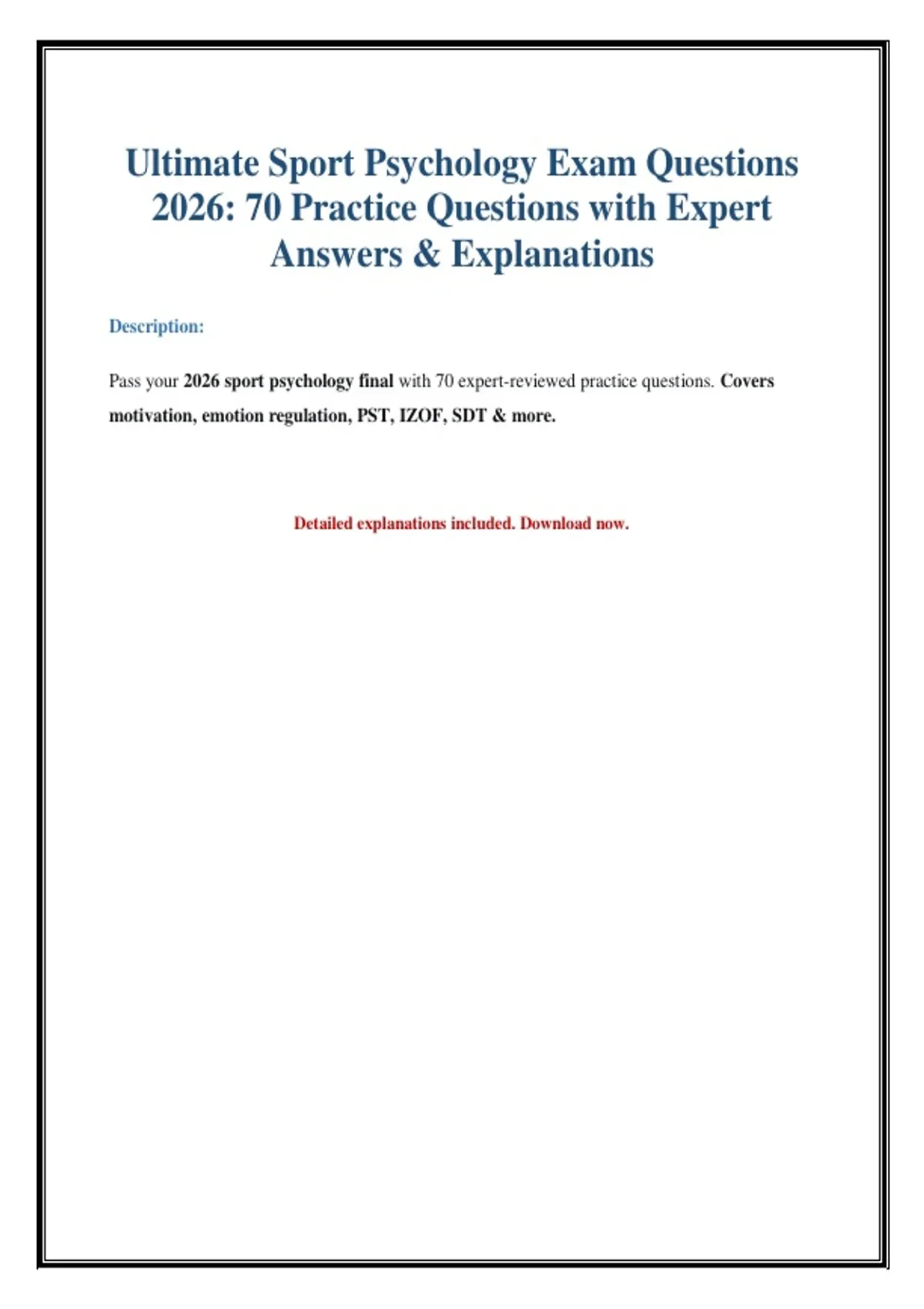 Ultimate Sport Psychology Exam Questions 2026: 70 Practice Questions with Expert Answers & Explanations

Description:

Pass your 2026 sport psychology final with 70 expert-reviewed practice questions. Covers motivation, emotion regulation, PST, IZOF, SDT & more.

Detailed explanations included. Download now.